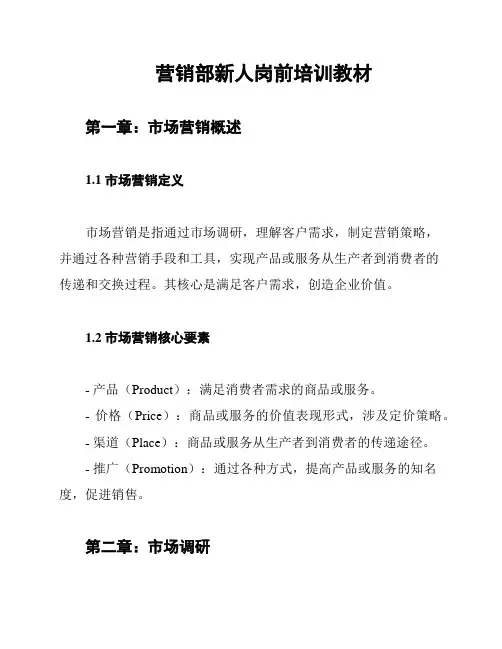 营销部新人岗前培训教材

第一章：市场营销概述

1.1 市场营销定义

市场营销是指通过市场调研，理解客户需求，制定营销策略，并通过各种营销手段和工具，实现产品或服务从生产者到消费者的传递和交换过程。其核心是满足客户需求，创造企业价值。

1.2 市场营销核心要素

- 产品（Product）：满足消费者需求的商品或服务。
- 价格（Price）：商品或服务的价值表现形式，涉及定价策略。
- 渠道（Place）：商品或服务从生产者到消费者的传递途径。
- 推广（Promotion）：通过各种方式，提高产品或服务的知名度，促进销售。

第二章：市场调研